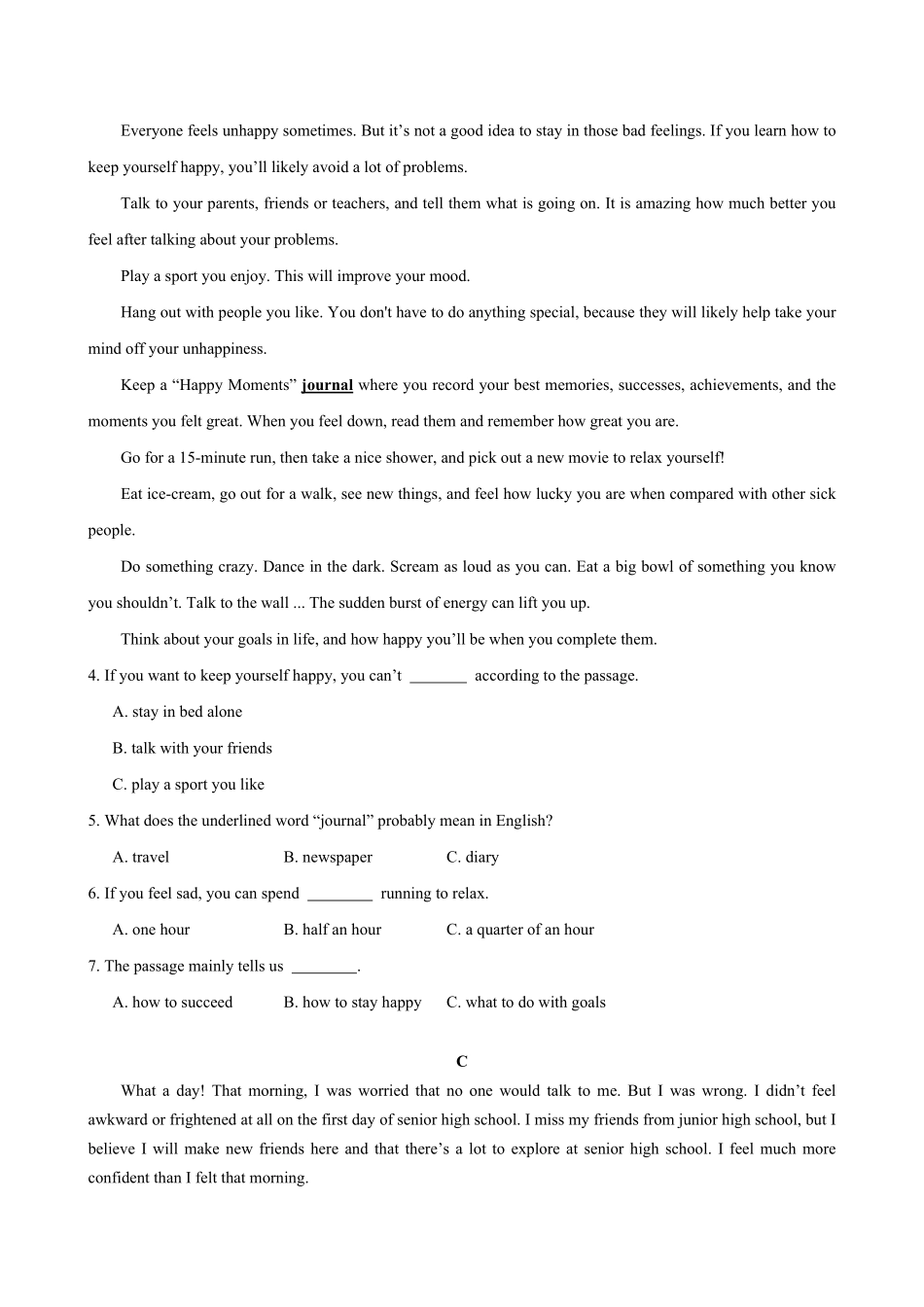 Everyone feels unhappy sometimes. But it’s not a good idea to stay in those bad feelings. If you learn how to keep yourself happy, you’ll likely avoid a lot of problems.

Talk to your parents, friends or teachers, and tell them what is going on. It is amazing how much better you feel after talking about your problems.

Play a sport you enjoy. This will improve your mood.

Hang out with people you like. You don't have to do anything special, because they will likely help take your mind off your unhappiness.

Keep a “Happy Moments” journal where you record your best memories, successes, achievements, and the moments you felt great. When you feel down, read them and remember how great you are.

Go for a 15-minute run, then take a nice shower, and pick out a new movie to relax yourself!

Eat ice-cream, go out for a walk, see new things, and feel how lucky you are when compared with other sick people.

Do something crazy. Dance in the dark. Scream as loud as you can. Eat a big bowl of something you know you shouldn’t. Talk to the wall ... The sudden burst of energy can lift you up.

Think about your goals in life, and how happy you’ll be when you complete them.

4. If you want to keep yourself happy, you can’t _______ according to the passage.

A. stay in bed alone

B. talk with your friends

C. play a sport you like

5. What does the underlined word “journal” probably mean in English?

A. travel B. newspaper C. diary

6. If you feel sad, you can spend ________ running to relax.

A. one hour B. half an hour C. a quarter of an hour

7. The passage mainly tells us ________.

A. how to succeed B. how to stay happy C. what to do with goals

C

What a day! That morning, I was worried that no one would talk to me. But I was wrong. I didn’t feel awkward or frightened at all on the first day of senior high school. I miss my friends from junior high school, but I believe I will make new friends here and that there’s a lot to explore at senior high school. I feel much more confident than I felt that morning.